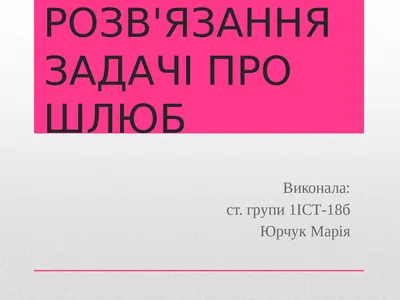 РОЗВ'ЯЗАННЯ ЗАДАЧІ ПРО ШЛЮБ

Виконала:
ст. групи 1ІСТ-18б
Юрчук Марія